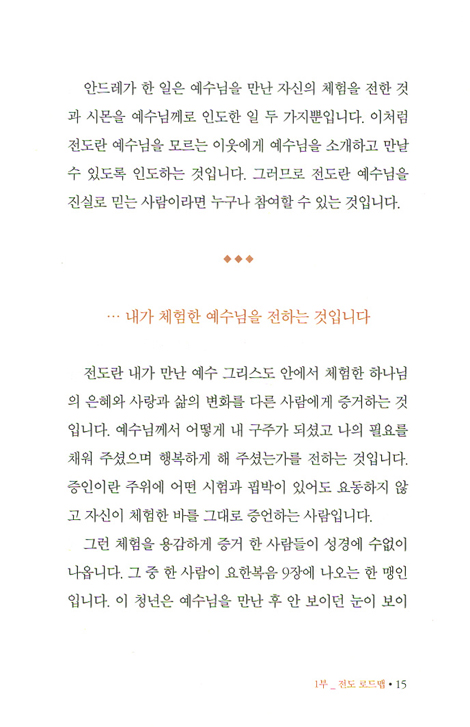 안드레가 한 일은 예수님을 만난 자신의 체험을 전한 것과 시몬을 예수님께로 인도한 일 두 가지뿐입니다. 이처럼 전도란 예수님을 모르는 이웃에게 예수님을 소개하고 만날 수 있도록 인도하는 것입니다. 그러므로 전도란 예수님을 진실로 믿는 사람이라면 누구나 참여할 수 있는 것입니다.

◆◆◆

… 내가 체험한 예수님을 전하는 것입니다

전도란 내가 만난 예수 그리스도 안에서 체험한 하나님의 은혜와 사랑과 삶의 변화를 다른 사람에게 증거하는 것입니다. 예수님께서 어떻게 내 구주가 되셨고 나의 필요를 채워 주셨으며 행복하게 해 주셨는가를 전하는 것입니다. 증인이란 주위에 어떤 시험과 핍박이 있어도 요동하지 않고 자신이 체험한 바를 그대로 증언하는 사람입니다.

그런 체험을 용감하게 증거 한 사람들이 성경에 수없이 나옵니다. 그 중 한 사람이 요한복음 9장에 나오는 한 맹인입니다. 이 청년은 예수님을 만난 후 안 보이던 눈이 보이

1부 _ 전도 로드맵 • 15